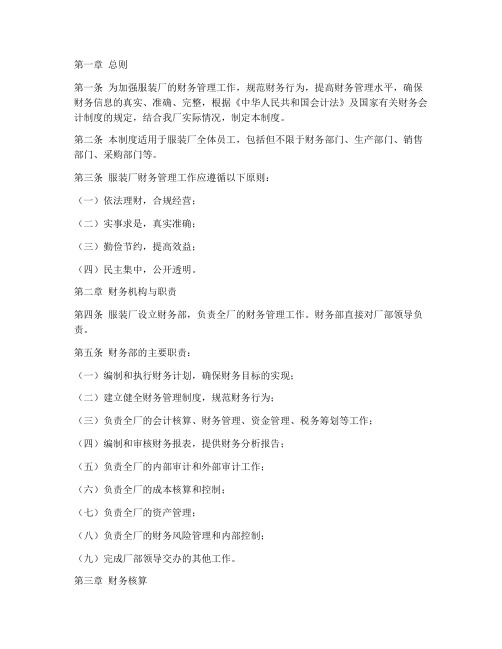 第一章 总则

第一条 为加强服装厂的财务管理工作，规范财务行为，提高财务管理水平，确保财务信息的真实、准确、完整，根据《中华人民共和国会计法》及国家有关财务会计制度的规定，结合我厂实际情况，制定本制度。

第二条 本制度适用于服装厂全体员工，包括但不限于财务部门、生产部门、销售部门、采购部门等。

第三条 服装厂财务管理工作应遵循以下原则：

（一）依法理财，合规经营；

（二）实事求是，真实准确；

（三）勤俭节约，提高效益；

（四）民主集中，公开透明。

第二章 财务机构与职责

第四条 服装厂设立财务部，负责全厂的财务管理工作。财务部直接对厂部领导负责。

第五条 财务部的主要职责：

（一）编制和执行财务计划，确保财务目标的实现；

（二）建立健全财务管理制度，规范财务行为；

（三）负责全厂的会计核算、财务管理、资金管理、税务筹划等工作；

（四）编制和审核财务报表，提供财务分析报告；

（五）负责全厂的内部审计和外部审计工作；

（六）负责全厂的成本核算和控制；

（七）负责全厂的资产管理；

（八）负责全厂的财务风险管理和内部控制；

（九）完成厂部领导交办的其他工作。

第三章 财务核算